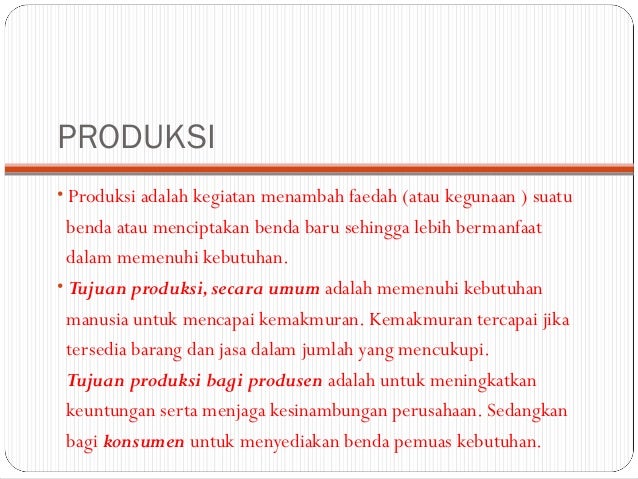 PRODUKSI

• Produksi adalah kegiatan menambah faedah (atau kegunaan ) suatu benda atau menciptakan benda baru sehingga lebih bermanfaat dalam memenuhi kebutuhan.

• Tujuan produksi, secara umum adalah memenuhi kebutuhan manusia untuk mencapai kemakmuran. Kemakmuran tercapai jika tersedia barang dan jasa dalam jumlah yang mencukupi.

Tujuan produksi bagi produsen adalah untuk meningkatkan keuntungan serta menjaga kesinambungan perusahaan. Sedangkan bagi konsumen untuk menyediakan benda pemuas kebutuhan.